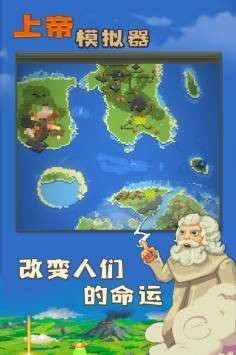 上帝模拟器

改变人们的命运